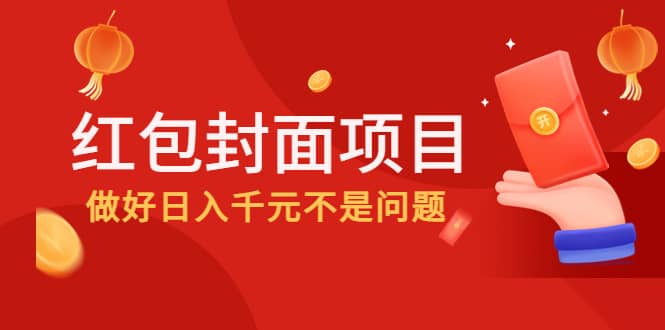 红包封面项目
做好日入千元不是问题
开